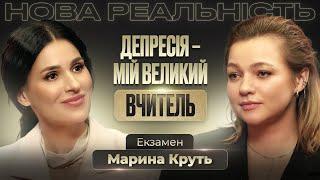 НОВА РЕАЛЬНІСТЬ

ДЕПРЕСІЯ – МІЙ ВЕЛИКИЙ ВЧИТЕЛЬ

Екзамен

Марина Круть